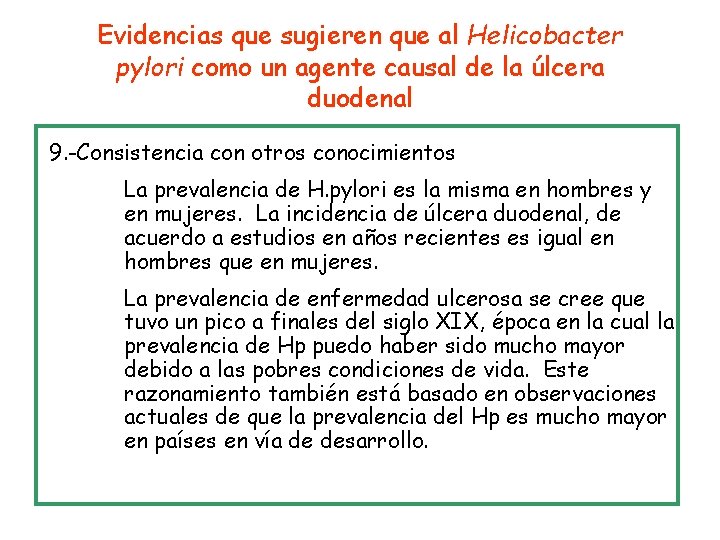 Evidencias que sugieren que al Helicobacter pylori como un agente causal de la úlcera duodenal

9.-Consistencia con otros conocimientos

La prevalencia de H.pylori es la misma en hombres y en mujeres. La incidencia de úlcera duodenal, de acuerdo a estudios en años recientes es igual en hombres que en mujeres.

La prevalencia de enfermedad ulcerosa se cree que tuvo un pico a finales del siglo XIX, época en la cual la prevalencia de Hp puedo haber sido mucho mayor debido a las pobres condiciones de vida. Este razonamiento también está basado en observaciones actuales de que la prevalencia del Hp es mucho mayor en países en vía de desarrollo.